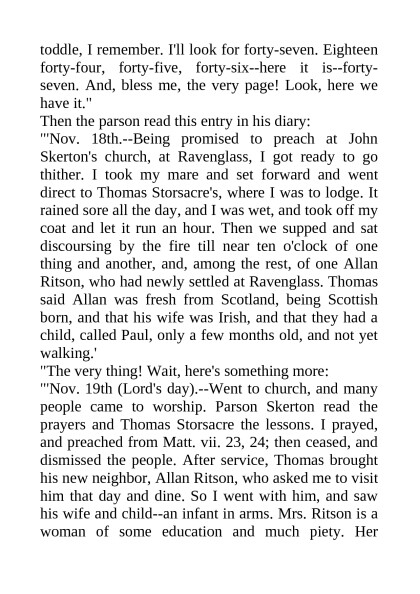 toddle, I remember. I'll look for forty-seven. Eighteen forty-four, forty-five, forty-six--here it is--forty-seven. And, bless me, the very page! Look, here we have it."
Then the parson read this entry in his diary:
"'Nov. 18th.--Being promised to preach at John Skerton's church, at Ravenglass, I got ready to go thither. I took my mare and set forward and went direct to Thomas Storsacre's, where I was to lodge. It rained sore all the day, and I was wet, and took off my coat and let it run an hour. Then we supped and sat discoursing by the fire till near ten o'clock of one thing and another, and, among the rest, of one Allan Ritson, who had newly settled at Ravenglass. Thomas said Allan was fresh from Scotland, being Scottish born, and that his wife was Irish, and that they had a child, called Paul, only a few months old, and not yet walking.'
"The very thing! Wait, here's something more:
"'Nov. 19th (Lord's day).--Went to church, and many people came to worship. Parson Skerton read the prayers and Thomas Storsacre the lessons. I prayed, and preached from Matt. vii. 23, 24; then ceased, and dismissed the people. After service, Thomas brought his new neighbor, Allan Ritson, who asked me to visit him that day and dine. So I went with him, and saw his wife and child--an infant in arms. Mrs. Ritson is a woman of some education and much piety. Her